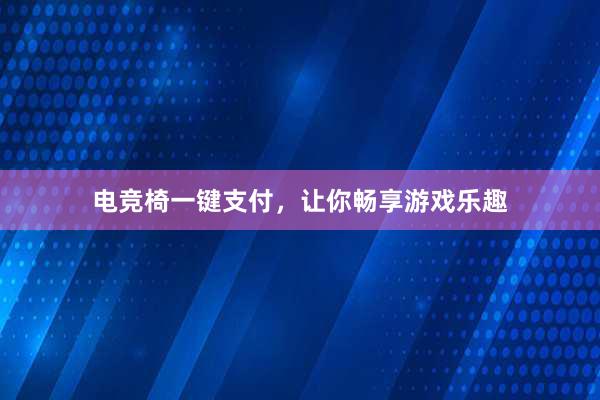 电竞椅一键支付，让你畅享游戏乐趣